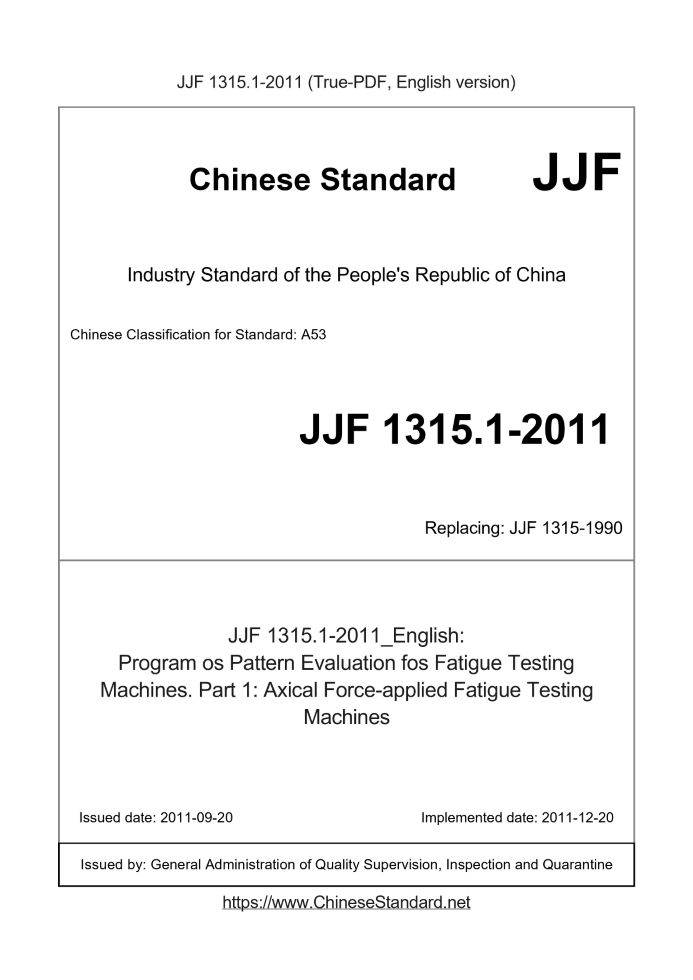 JJF 1315.1-2011 (True-PDF, English version)

Chinese Standard JJF

Industry Standard of the People's Republic of China

Chinese Classification for Standard: A53

JJF 1315.1-2011

Replacing: JJF 1315-1990

JJF 1315.1-2011_English:
Program os Pattern Evaluation fos Fatigue Testing Machines. Part 1: Axical Force-applied Fatigue Testing Machines

Issued date: 2011-09-20

Implemented date: 2011-12-20

Issued by: General Administration of Quality Supervision, Inspection and Quarantine

https://www.ChineseStandard.net